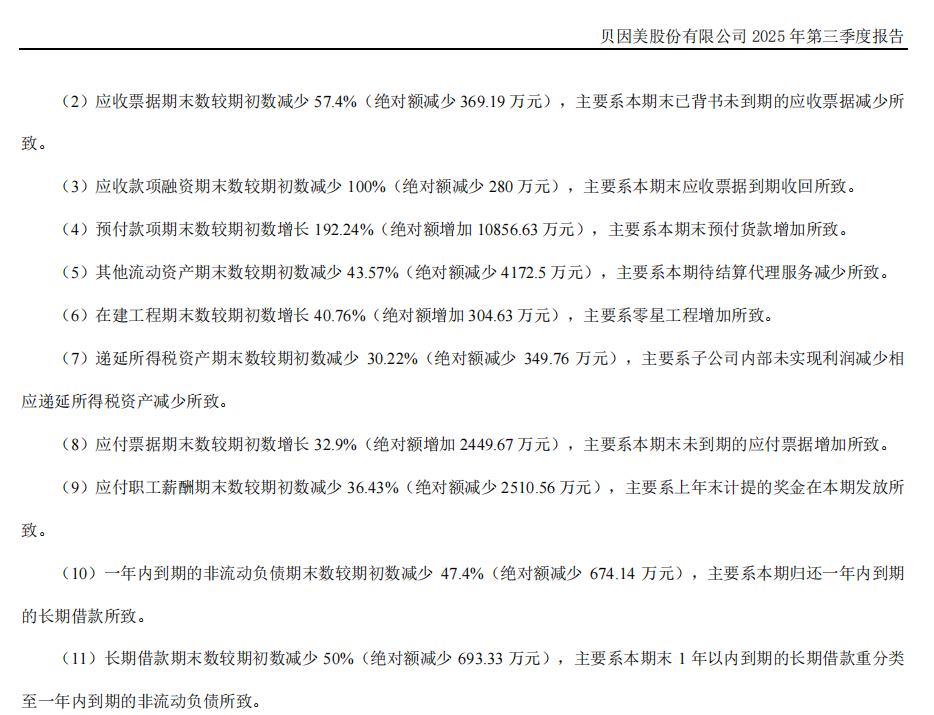 贝因美股份有限公司2025年第三季度报告

（2）应收票据期末数较期初数减少57.4%（绝对额减少369.19万元），主要系本期末已背书未到期的应收票据减少所致。

（3）应收款项融资期末数较期初数减少100%（绝对额减少280万元），主要系本期末应收票据到期收回所致。

（4）预付款项期末数较期初数增长192.24%（绝对额增加10856.63万元），主要系本期末预付货款增加所致。

（5）其他流动资产期末数较期初数减少43.57%（绝对额减少4172.5万元），主要系本期待结算代理服务减少所致。

（6）在建工程期末数较期初数增长40.76%（绝对额增加304.63万元），主要系零星工程增加所致。

（7）递延所得税资产期末数较期初数减少30.22%（绝对额减少349.76万元），主要系子公司内部未实现利润减少相应递延所得税资产减少所致。

（8）应付票据期末数较期初数增长32.9%（绝对额增加2449.67万元），主要系本期末未到期的应付票据增加所致。

（9）应付职工薪酬期末数较期初数减少36.43%（绝对额减少2510.56万元），主要系上年末计提的奖金在本期发放所致。

（10）一年内到期的非流动负债期末数较期初数减少47.4%（绝对额减少674.14万元），主要系本期归还一年内到期的长期借款所致。

（11）长期借款期末数较期初数减少50%（绝对额减少693.33万元），主要系本期末1年以内到期的长期借款重分类至一年内到期的非流动负债所致。